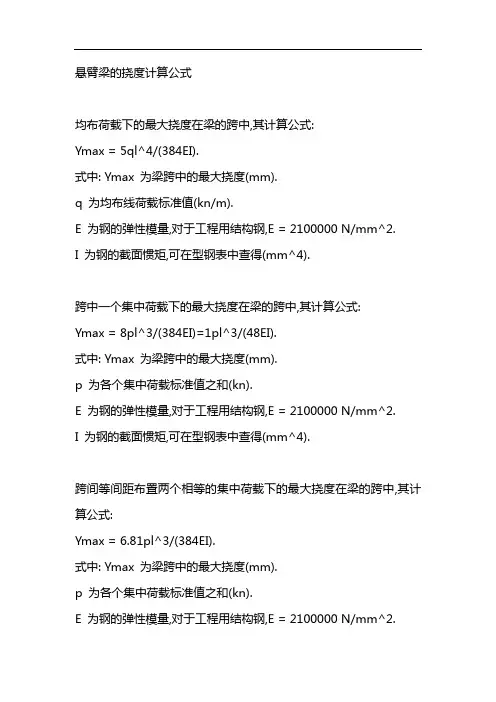 悬臂梁的挠度计算公式

均布荷载下的最大挠度在梁的跨中,其计算公式:

Ymax = 5ql^4/(384EI).

式中: Ymax 为梁跨中的最大挠度(mm).

q 为均布线荷载标准值(kn/m).

E 为钢的弹性模量,对于工程用结构钢,E = 2100000 N/mm^2.

I 为钢的截面惯矩,可在型钢表中查得(mm^4).

跨中一个集中荷载下的最大挠度在梁的跨中,其计算公式:

Ymax = 8pl^3/(384EI)=1pl^3/(48EI).

式中: Ymax 为梁跨中的最大挠度(mm).

p 为各个集中荷载标准值之和(kn).

E 为钢的弹性模量,对于工程用结构钢,E = 2100000 N/mm^2.

I 为钢的截面惯矩,可在型钢表中查得(mm^4).

跨间等间距布置两个相等的集中荷载下的最大挠度在梁的跨中,其计算公式:

Ymax = 6.81pl^3/(384EI).

式中: Ymax 为梁跨中的最大挠度(mm).

p 为各个集中荷载标准值之和(kn).

E 为钢的弹性模量,对于工程用结构钢,E = 2100000 N/mm^2.